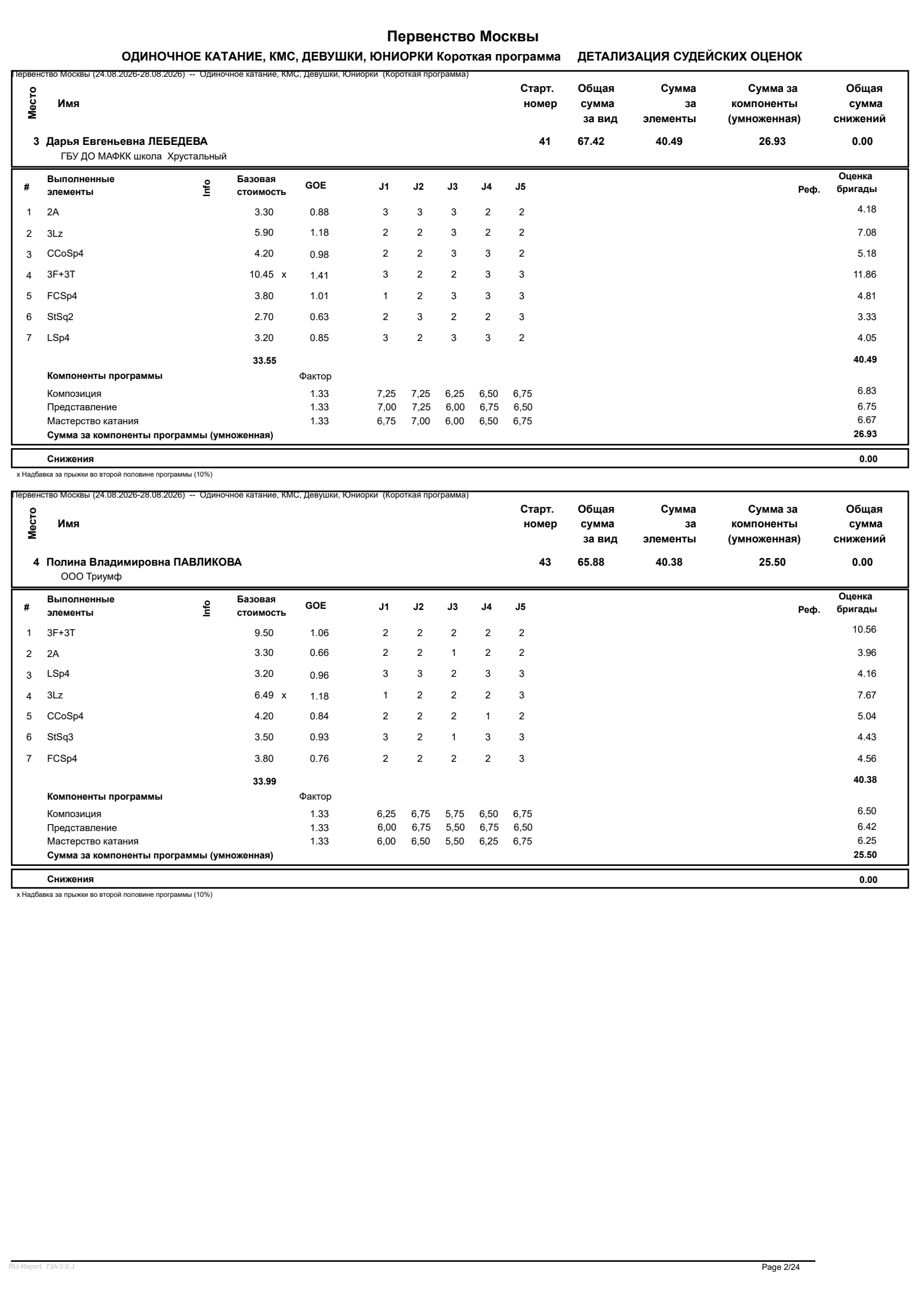 Первенство Москвы

ОДИНОЧНОЕ КАТАНИЕ, КМС, ДЕВУШКИ, ЮНИОРКИ Короткая программа ДЕТАЛИЗАЦИЯ СУДЕЙСКИХ ОЦЕНОК

Первенство Москвы (24.08.2026-28.08.2026) -- Одиночное катание, КМС, Девушки, Юниорки (Короткая программа)

| Место | Имя | Старт. номер | Общая сумма за вид | Сумма за элементы | Сумма за компоненты (умноженная) | Общая сумма снижений |
|---|---|---|---|---|---|---|
| 3 | Дарья Евгеньевна ЛЕБЕДЕВА ГБУ ДО МАФКК школа Хрустальный | 41 | 67.42 | 40.49 | 26.93 | 0.00 |

| # | Выполненные элементы | Info | Базовая стоимость | GOE | J1 | J2 | J3 | J4 | J5 | Реф. | Оценка бригады |
|---|---|---|---|---|---|---|---|---|---|---|---|
| 1 | 2A | | 3.30 | 0.88 | 3 | 3 | 3 | 2 | 2 | | 4.18 |
| 2 | 3Lz | | 5.90 | 1.18 | 2 | 2 | 3 | 2 | 2 | | 7.08 |
| 3 | CCoSp4 | | 4.20 | 0.98 | 2 | 2 | 3 | 3 | 2 | | 5.18 |
| 4 | 3F+3T | | 10.45 x | 1.41 | 3 | 2 | 2 | 3 | 3 | | 11.86 |
| 5 | FCSp4 | | 3.80 | 1.01 | 1 | 2 | 3 | 3 | 3 | | 4.81 |
| 6 | StSq2 | | 2.70 | 0.63 | 2 | 3 | 2 | 2 | 3 | | 3.33 |
| 7 | LSp4 | | 3.20 | 0.85 | 3 | 2 | 3 | 3 | 2 | | 4.05 |
| | | | 33.55 | | | | | | | | 40.49 |
| | Компоненты программы | | | Фактор | | | | | | | |
| | Композиция | | | 1.33 | 7,25 | 7,25 | 6,25 | 6,50 | 6,75 | | 6.83 |
| | Представление | | | 1.33 | 7,00 | 7,25 | 6,00 | 6,75 | 6,50 | | 6.75 |
| | Мастерство катания | | | 1.33 | 6,75 | 7,00 | 6,00 | 6,50 | 6,75 | | 6.67 |
| | Сумма за компоненты программы (умноженная) | | | | | | | | | | 26.93 |

Снижения 0.00

x Надбавка за прыжки во второй половине программы (10%)

Первенство Москвы (24.08.2026-28.08.2026) -- Одиночное катание, КМС, Девушки, Юниорки (Короткая программа)

| Место | Имя | Старт. номер | Общая сумма за вид | Сумма за элементы | Сумма за компоненты (умноженная) | Общая сумма снижений |
|---|---|---|---|---|---|---|
| 4 | Полина Владимировна ПАВЛИКОВА ООО Триумф | 43 | 65.88 | 40.38 | 25.50 | 0.00 |

| # | Выполненные элементы | Info | Базовая стоимость | GOE | J1 | J2 | J3 | J4 | J5 | Реф. | Оценка бригады |
|---|---|---|---|---|---|---|---|---|---|---|---|
| 1 | 3F+3T | | 9.50 | 1.06 | 2 | 2 | 2 | 2 | 2 | | 10.56 |
| 2 | 2A | | 3.30 | 0.66 | 2 | 2 | 1 | 2 | 2 | | 3.96 |
| 3 | LSp4 | | 3.20 | 0.96 | 3 | 3 | 2 | 3 | 3 | | 4.16 |
| 4 | 3Lz | | 6.49 x | 1.18 | 1 | 2 | 2 | 2 | 3 | | 7.67 |
| 5 | CCoSp4 | | 4.20 | 0.84 | 2 | 2 | 2 | 1 | 2 | | 5.04 |
| 6 | StSq3 | | 3.50 | 0.93 | 3 | 2 | 1 | 3 | 3 | | 4.43 |
| 7 | FCSp4 | | 3.80 | 0.76 | 2 | 2 | 2 | 2 | 3 | | 4.56 |
| | | | 33.99 | | | | | | | | 40.38 |
| | Компоненты программы | | | Фактор | | | | | | | |
| | Композиция | | | 1.33 | 6,25 | 6,75 | 5,75 | 6,50 | 6,75 | | 6.50 |
| | Представление | | | 1.33 | 6,00 | 6,75 | 5,50 | 6,75 | 6,50 | | 6.42 |
| | Мастерство катания | | | 1.33 | 6,00 | 6,50 | 5,50 | 6,25 | 6,75 | | 6.25 |
| | Сумма за компоненты программы (умноженная) | | | | | | | | | | 25.50 |

Снижения 0.00

x Надбавка за прыжки во второй половине программы (10%)

RU-Report 73A 0.0.J

Page 2/24